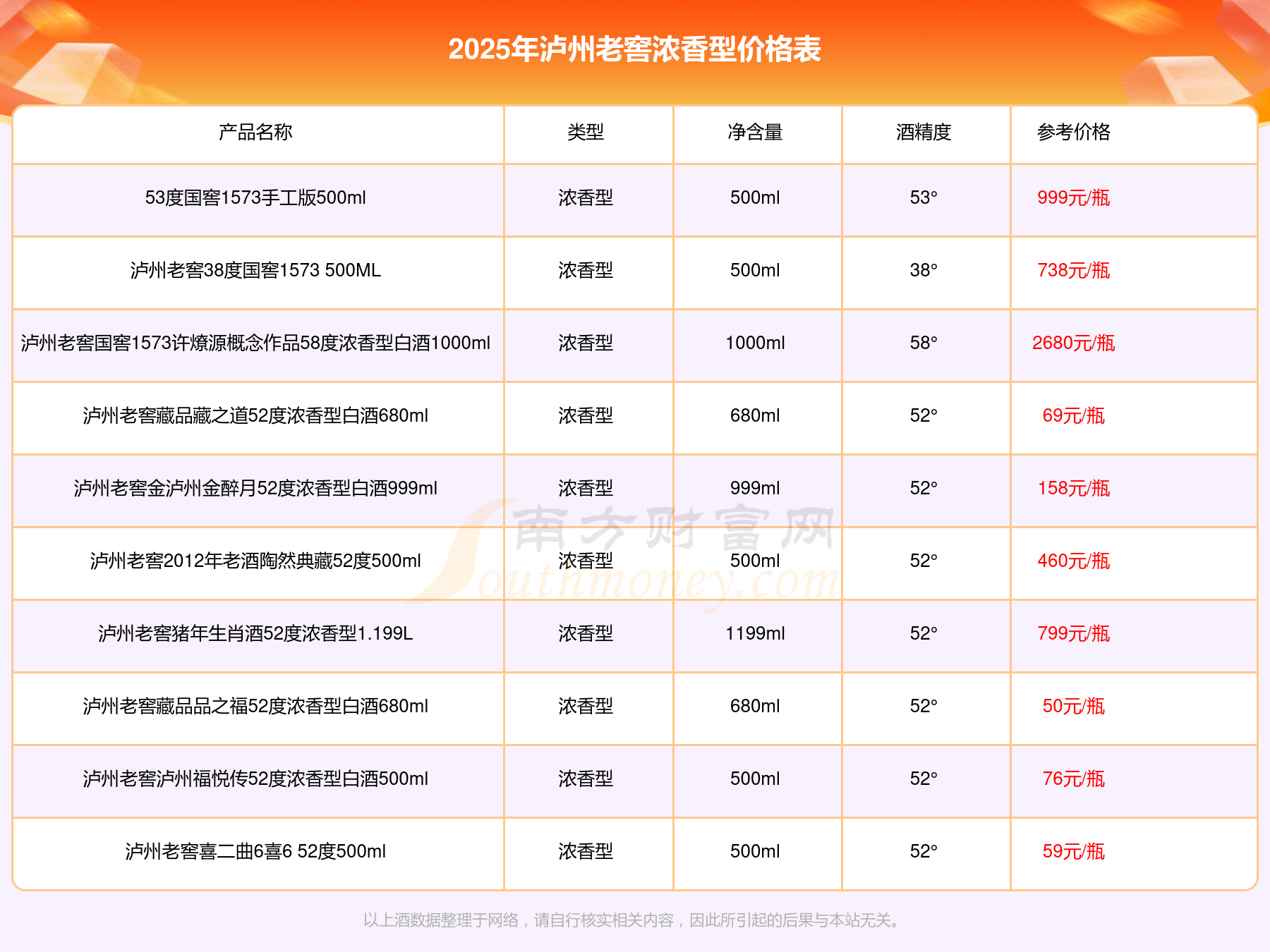 2025年泸州老窖浓香型价格表

| 产品名称 | 类型 | 净含量 | 酒精度 | 参考价格 |
|---|---|---|---|---|
| 53度国窖1573手工版500ml | 浓香型 | 500ml | 53° | 999元/瓶 |
| 泸州老窖38度国窖1573 500ML | 浓香型 | 500ml | 38° | 738元/瓶 |
| 泸州老窖国窖1573许燎源概念作品58度浓香型白酒1000ml | 浓香型 | 1000ml | 58° | 2680元/瓶 |
| 泸州老窖藏品藏之道52度浓香型白酒680ml | 浓香型 | 680ml | 52° | 69元/瓶 |
| 泸州老窖金泸州金醉月52度浓香型白酒999ml | 浓香型 | 999ml | 52° | 158元/瓶 |
| 泸州老窖2012年老酒陶然典藏52度500ml | 浓香型 | 500ml | 52° | 460元/瓶 |
| 泸州老窖猪年生肖酒52度浓香型1.199L | 浓香型 | 1199ml | 52° | 799元/瓶 |
| 泸州老窖藏品品之福52度浓香型白酒680ml | 浓香型 | 680ml | 52° | 50元/瓶 |
| 泸州老窖泸州福悦传52度浓香型白酒500ml | 浓香型 | 500ml | 52° | 76元/瓶 |
| 泸州老窖喜二曲6喜6 52度500ml | 浓香型 | 500ml | 52° | 59元/瓶 |

以上酒数据整理于网络，请自行核实相关内容，因此所引起的后果与本站无关。

南方财富网
Southmoney.com